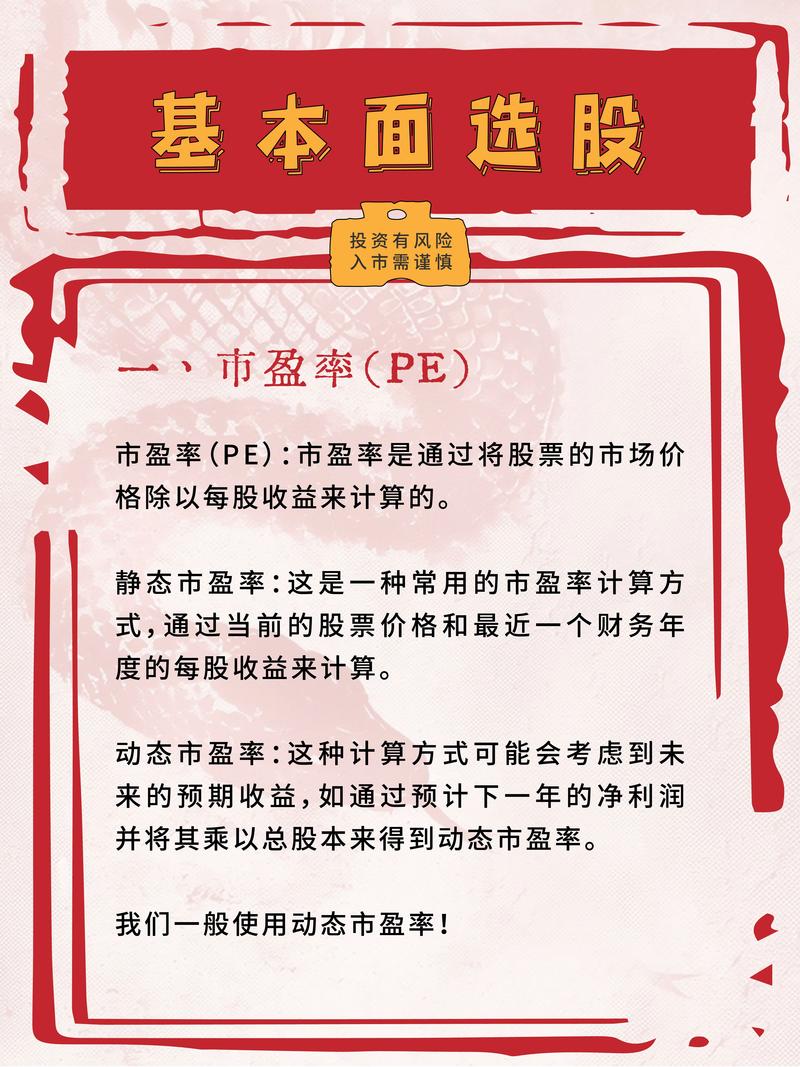 基本面选股

投资有风险
入市需谨慎

一、市盈率(PE)

市盈率(PE):市盈率是通过将股票的市场价格除以每股收益来计算的。

静态市盈率:这是一种常用的市盈率计算方式,通过当前的股票价格和最近一个财务年度的每股收益来计算。

动态市盈率:这种计算方式可能会考虑到未来的预期收益,如通过预计下一年的净利润并将其乘以总股本来得到动态市盈率。

我们一般使用动态市盈率!